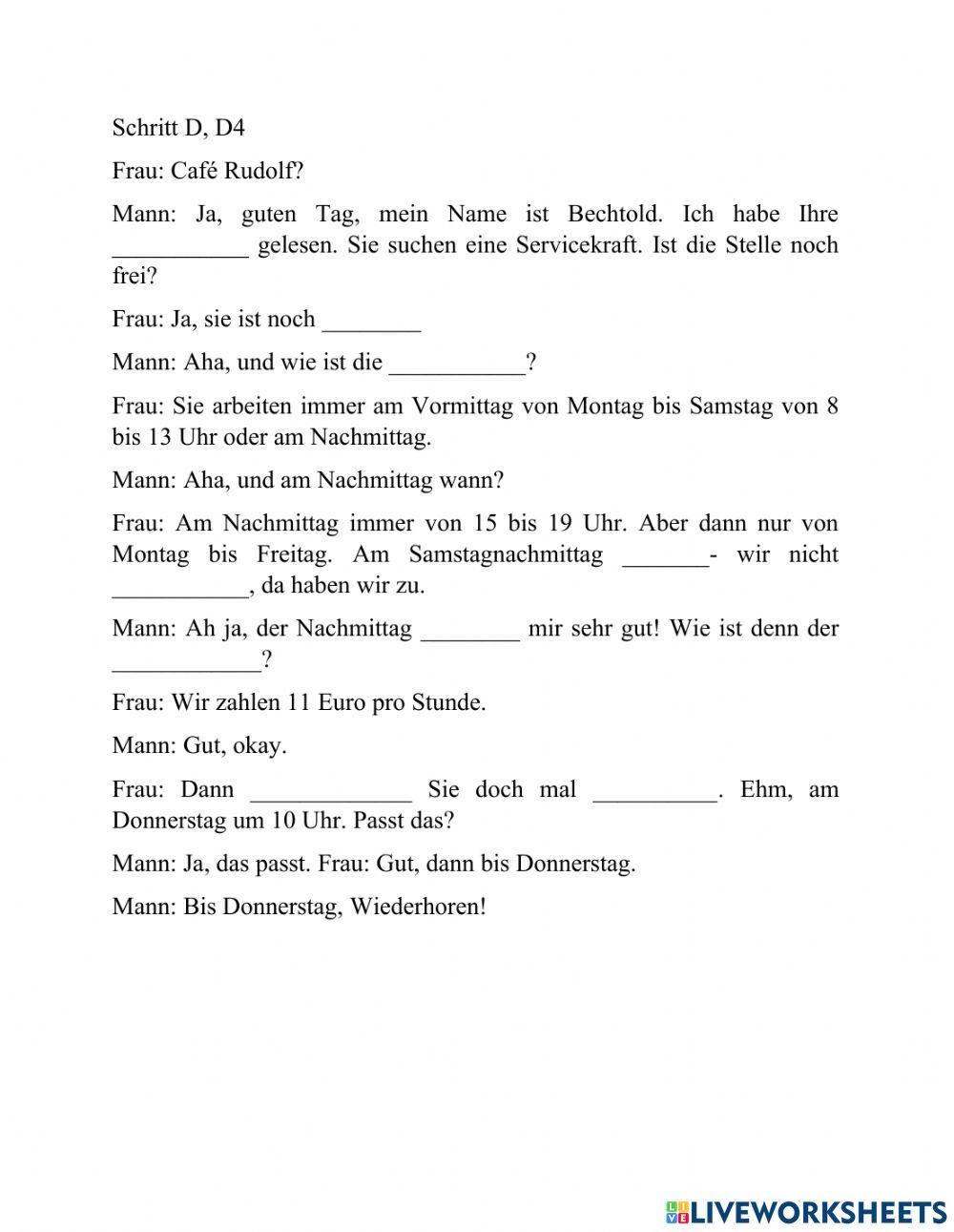 Schritt D, D4

Frau: Café Rudolf?

Mann: Ja, guten Tag, mein Name ist Bechtold. Ich habe Ihre ___________ gelesen. Sie suchen eine Servicekraft. Ist die Stelle noch frei?

Frau: Ja, sie ist noch ________

Mann: Aha, und wie ist die ___________?

Frau: Sie arbeiten immer am Vormittag von Montag bis Samstag von 8 bis 13 Uhr oder am Nachmittag.

Mann: Aha, und am Nachmittag wann?

Frau: Am Nachmittag immer von 15 bis 19 Uhr. Aber dann nur von Montag bis Freitag. Am Samstagnachmittag _______- wir nicht ___________, da haben wir zu.

Mann: Ah ja, der Nachmittag ________ mir sehr gut! Wie ist denn der ____________?

Frau: Wir zahlen 11 Euro pro Stunde.

Mann: Gut, okay.

Frau: Dann _____________ Sie doch mal __________. Ehm, am Donnerstag um 10 Uhr. Passt das?

Mann: Ja, das passt. Frau: Gut, dann bis Donnerstag.

Mann: Bis Donnerstag, Wiederhoren!

LIVEWORKSHEETS